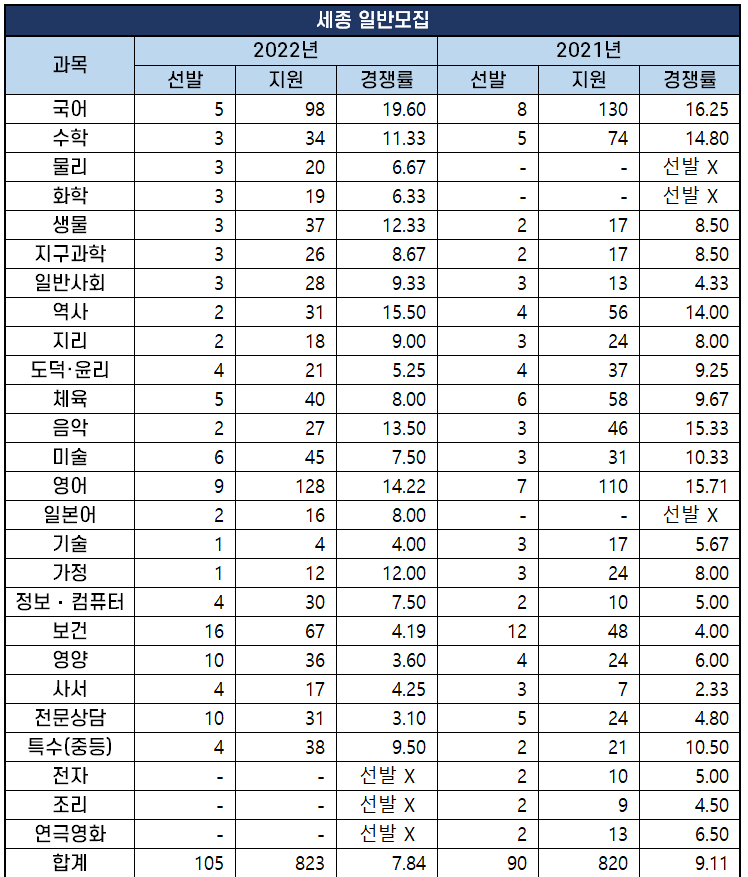 세종 일반모집

| 과목 | 2022년 선발 | 2022년 지원 | 2022년 경쟁률 | 2021년 선발 | 2021년 지원 | 2021년 경쟁률 |
|---|---|---|---|---|---|---|
| 국어 | 5 | 98 | 19.60 | 8 | 130 | 16.25 |
| 수학 | 3 | 34 | 11.33 | 5 | 74 | 14.80 |
| 물리 | 3 | 20 | 6.67 | - | - | 선발 X |
| 화학 | 3 | 19 | 6.33 | - | - | 선발 X |
| 생물 | 3 | 37 | 12.33 | 2 | 17 | 8.50 |
| 지구과학 | 3 | 26 | 8.67 | 2 | 17 | 8.50 |
| 일반사회 | 3 | 28 | 9.33 | 3 | 13 | 4.33 |
| 역사 | 2 | 31 | 15.50 | 4 | 56 | 14.00 |
| 지리 | 2 | 18 | 9.00 | 3 | 24 | 8.00 |
| 도덕·윤리 | 4 | 21 | 5.25 | 4 | 37 | 9.25 |
| 체육 | 5 | 40 | 8.00 | 6 | 58 | 9.67 |
| 음악 | 2 | 27 | 13.50 | 3 | 46 | 15.33 |
| 미술 | 6 | 45 | 7.50 | 3 | 31 | 10.33 |
| 영어 | 9 | 128 | 14.22 | 7 | 110 | 15.71 |
| 일본어 | 2 | 16 | 8.00 | - | - | 선발 X |
| 기술 | 1 | 4 | 4.00 | 3 | 17 | 5.67 |
| 가정 | 1 | 12 | 12.00 | 3 | 24 | 8.00 |
| 정보 · 컴퓨터 | 4 | 30 | 7.50 | 2 | 10 | 5.00 |
| 보건 | 16 | 67 | 4.19 | 12 | 48 | 4.00 |
| 영양 | 10 | 36 | 3.60 | 4 | 24 | 6.00 |
| 사서 | 4 | 17 | 4.25 | 3 | 7 | 2.33 |
| 전문상담 | 10 | 31 | 3.10 | 5 | 24 | 4.80 |
| 특수(중등) | 4 | 38 | 9.50 | 2 | 21 | 10.50 |
| 전자 | - | - | 선발 X | 2 | 10 | 5.00 |
| 조리 | - | - | 선발 X | 2 | 9 | 4.50 |
| 연극영화 | - | - | 선발 X | 2 | 13 | 6.50 |
| 합계 | 105 | 823 | 7.84 | 90 | 820 | 9.11 |